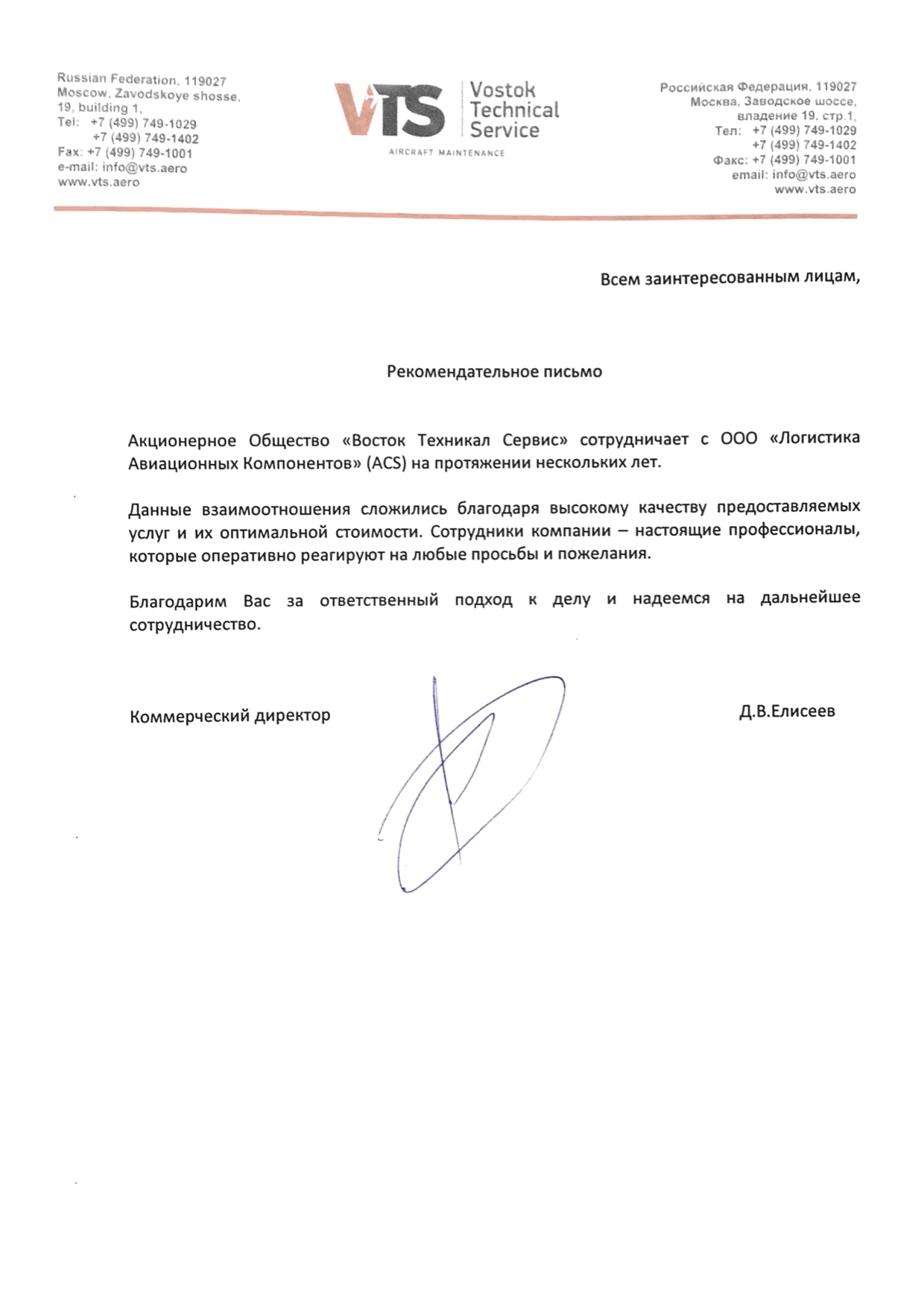 Russian Federation, 119027
Moscow, Zavodskoye shosse, 19, building 1,
Tel: +7 (499) 749-1029
+7 (499) 749-1402
Fax: +7 (499) 749-1001
e-mail: info@vts.aero
www.vts.aero

VTS Vostok Technical Service
AIRCRAFT MAINTENANCE

Российская Федерация, 119027
Москва, Заводское шоссе, владение 19, стр.1,
Тел: +7 (499) 749-1029
+7 (499) 749-1402
Факс: +7 (499) 749-1001
email: info@vts.aero
www.vts.aero

Всем заинтересованным лицам,

Рекомендательное письмо

Акционерное Общество «Восток Техникал Сервис» сотрудничает с ООО «Логистика Авиационных Компонентов» (ACS) на протяжении нескольких лет.

Данные взаимоотношения сложились благодаря высокому качеству предоставляемых услуг и их оптимальной стоимости. Сотрудники компании – настоящие профессионалы, которые оперативно реагируют на любые просьбы и пожелания.

Благодарим Вас за ответственный подход к делу и надеемся на дальнейшее сотрудничество.

Коммерческий директор Д.В.Елисеев